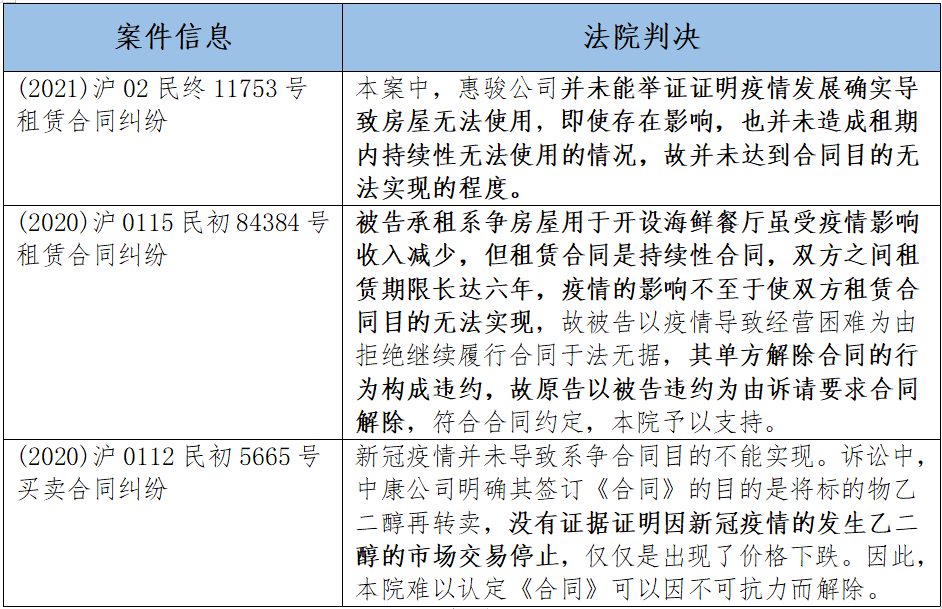 | 案件信息 | 法院判决 |
|---|---|
| (2021)沪 02 民终 11753 号 租赁合同纠纷 | 本案中，惠骏公司并未能举证证明疫情发展确实导致房屋无法使用，即使存在影响，也并未造成租期内持续性无法使用的情况，故并未达到合同目的无法实现的程度。 |
| (2020)沪 0115 民初 84384 号 租赁合同纠纷 | 被告承租系争房屋用于开设海鲜餐厅虽受疫情影响收入减少，但租赁合同是持续性合同，双方之间租赁期限长达六年，疫情的影响不至于使双方租赁合同目的无法实现，故被告以疫情导致经营困难为由拒绝继续履行合同于法无据，其单方解除合同的行为构成违约，故原告以被告违约为由诉请要求合同解除，符合合同约定，本院予以支持。 |
| (2020)沪 0112 民初 5665 号 买卖合同纠纷 | 新冠疫情并未导致系争合同目的不能实现。诉讼中，中康公司明确其签订《合同》的目的是将标的物乙二醇再转卖，没有证据证明因新冠疫情的发生乙二醇的市场交易停止，仅仅是出现了价格下跌。因此，本院难以认定《合同》可以因不可抗力而解除。 |